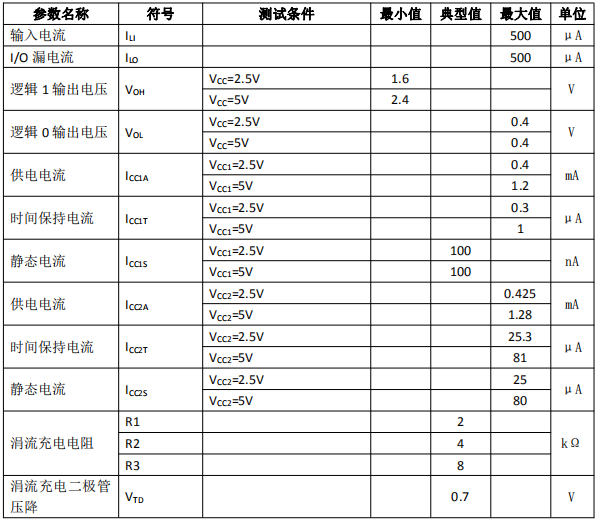 | 参数名称 | 符号 | 测试条件 | 最小值 | 典型值 | 最大值 | 单位 |
|---|---|---|---|---|---|---|
| 输入电流 | $I_{LI}$ | | | | 500 | μA |
| I/O 漏电流 | $I_{LO}$ | | | | 500 | μA |
| 逻辑 1 输出电压 | $V_{OH}$ | $V_{CC}$=2.5V | 1.6 | | | V |
| | | $V_{CC}$=5V | 2.4 | | | |
| 逻辑 0 输出电压 | $V_{OL}$ | $V_{CC}$=2.5V | | | 0.4 | V |
| | | $V_{CC}$=5V | | | 0.4 | |
| 供电电流 | $I_{CC1A}$ | $V_{CC1}$=2.5V | | | 0.4 | mA |
| | | $V_{CC1}$=5V | | | 1.2 | |
| 时间保持电流 | $I_{CC1T}$ | $V_{CC1}$=2.5V | | | 0.3 | μA |
| | | $V_{CC1}$=5V | | | 1 | |
| 静态电流 | $I_{CC1S}$ | $V_{CC1}$=2.5V | | 100 | | nA |
| | | $V_{CC1}$=5V | | 100 | | |
| 供电电流 | $I_{CC2A}$ | $V_{CC2}$=2.5V | | | 0.425 | mA |
| | | $V_{CC2}$=5V | | | 1.28 | |
| 时间保持电流 | $I_{CC2T}$ | $V_{CC2}$=2.5V | | | 25.3 | μA |
| | | $V_{CC2}$=5V | | | 81 | |
| 静态电流 | $I_{CC2S}$ | $V_{CC2}$=2.5V | | | 25 | μA |
| | | $V_{CC2}$=5V | | | 80 | |
| 涓流充电电阻 | R1 | | | 2 | | kΩ |
| | R2 | | | 4 | | |
| | R3 | | | 8 | | |
| 涓流充电二极管压降 | $V_{TD}$ | | | 0.7 | | V |